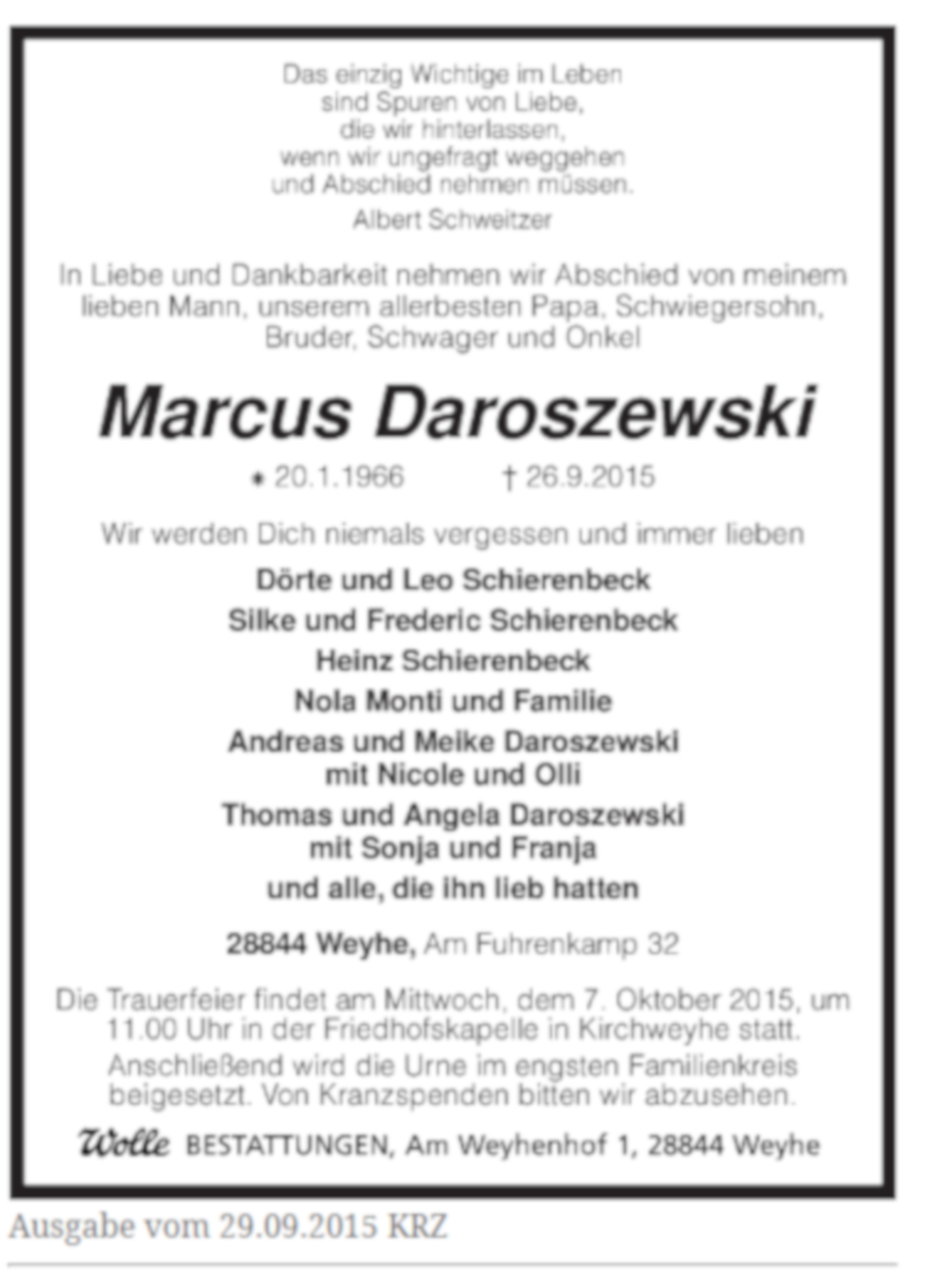 Das einzig Wichtige im Leben
sind Spuren von Liebe,
die wir hinterlassen,
wenn wir ungefragt weggehen
und Abschied nehmen müssen.
Albert Schweitzer

In Liebe und Dankbarkeit nehmen wir Abschied von meinem lieben Mann, unserem allerbesten Papa, Schwiegersohn, Bruder, Schwager und Onkel

Marcus Daroszewski

* 20.1.1966 † 26.9.2015

Wir werden Dich niemals vergessen und immer lieben

Dörte und Leo Schierenbeck
Silke und Frederic Schierenbeck
Heinz Schierenbeck
Nola Monti und Familie
Andreas und Meike Daroszewski
mit Nicole und Olli
Thomas und Angela Daroszewski
mit Sonja und Franja
und alle, die ihn lieb hatten

28844 Weyhe, Am Fuhrenkamp 32

Die Trauerfeier findet am Mittwoch, dem 7. Oktober 2015, um 11.00 Uhr in der Friedhofskapelle in Kirchweyhe statt.
Anschließend wird die Urne im engsten Familienkreis beigesetzt. Von Kranzspenden bitten wir abzusehen.

Wolle BESTATTUNGEN, Am Weyhenhof 1, 28844 Weyhe

Ausgabe vom 29.09.2015 KRZ